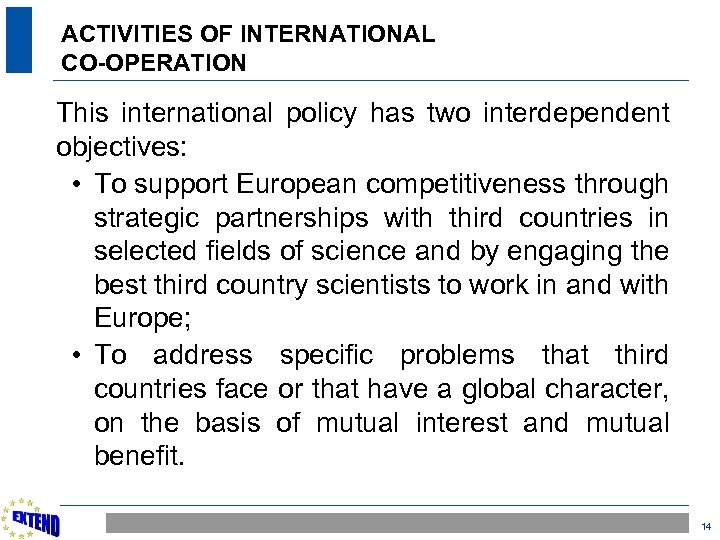 ACTIVITIES OF INTERNATIONAL CO-OPERATION

This international policy has two interdependent objectives:

• To support European competitiveness through strategic partnerships with third countries in selected fields of science and by engaging the best third country scientists to work in and with Europe;

• To address specific problems that third countries face or that have a global character, on the basis of mutual interest and mutual benefit.

EXTEND

14